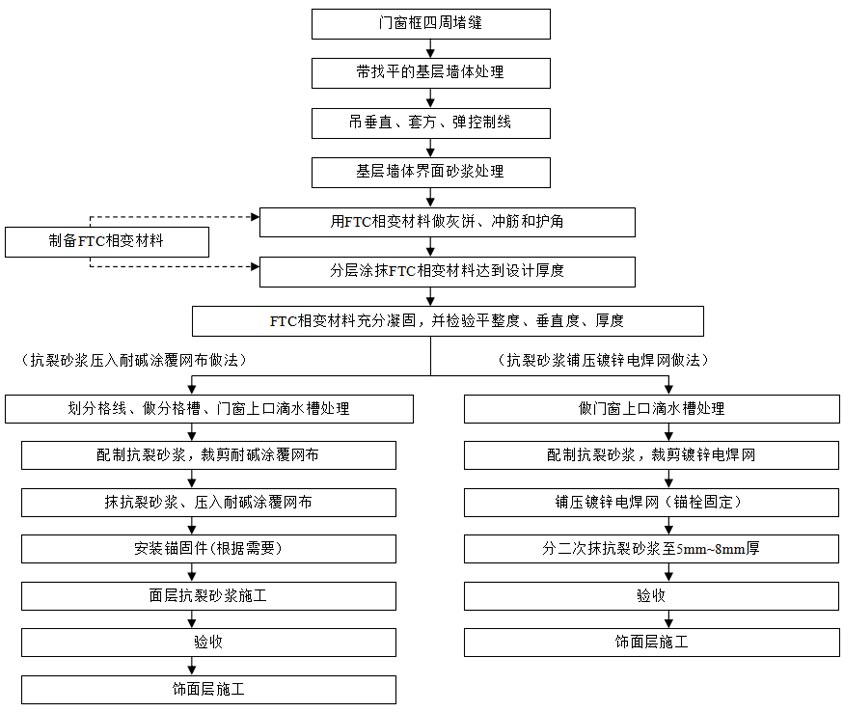 门窗框四周堵缝

带找平的基层墙体处理

吊垂直、套方、弹控制线

基层墙体界面砂浆处理

制备FTC相变材料

用FTC相变材料做灰饼、冲筋和护角

分层涂抹FTC相变材料达到设计厚度

FTC相变材料充分凝固，并检验平整度、垂直度、厚度

（抗裂砂浆压入耐碱涂覆网布做法）

划分格线、做分格槽、门窗上口滴水槽处理

配制抗裂砂浆，裁剪耐碱涂覆网布

抹抗裂砂浆、压入耐碱涂覆网布

安装锚固件(根据需要)

面层抗裂砂浆施工

验收

饰面层施工

（抗裂砂浆铺压镀锌电焊网做法）

做门窗上口滴水槽处理

配制抗裂砂浆，裁剪镀锌电焊网

铺压镀锌电焊网（锚栓固定）

分二次抹抗裂砂浆至5mm~8mm厚

验收

饰面层施工